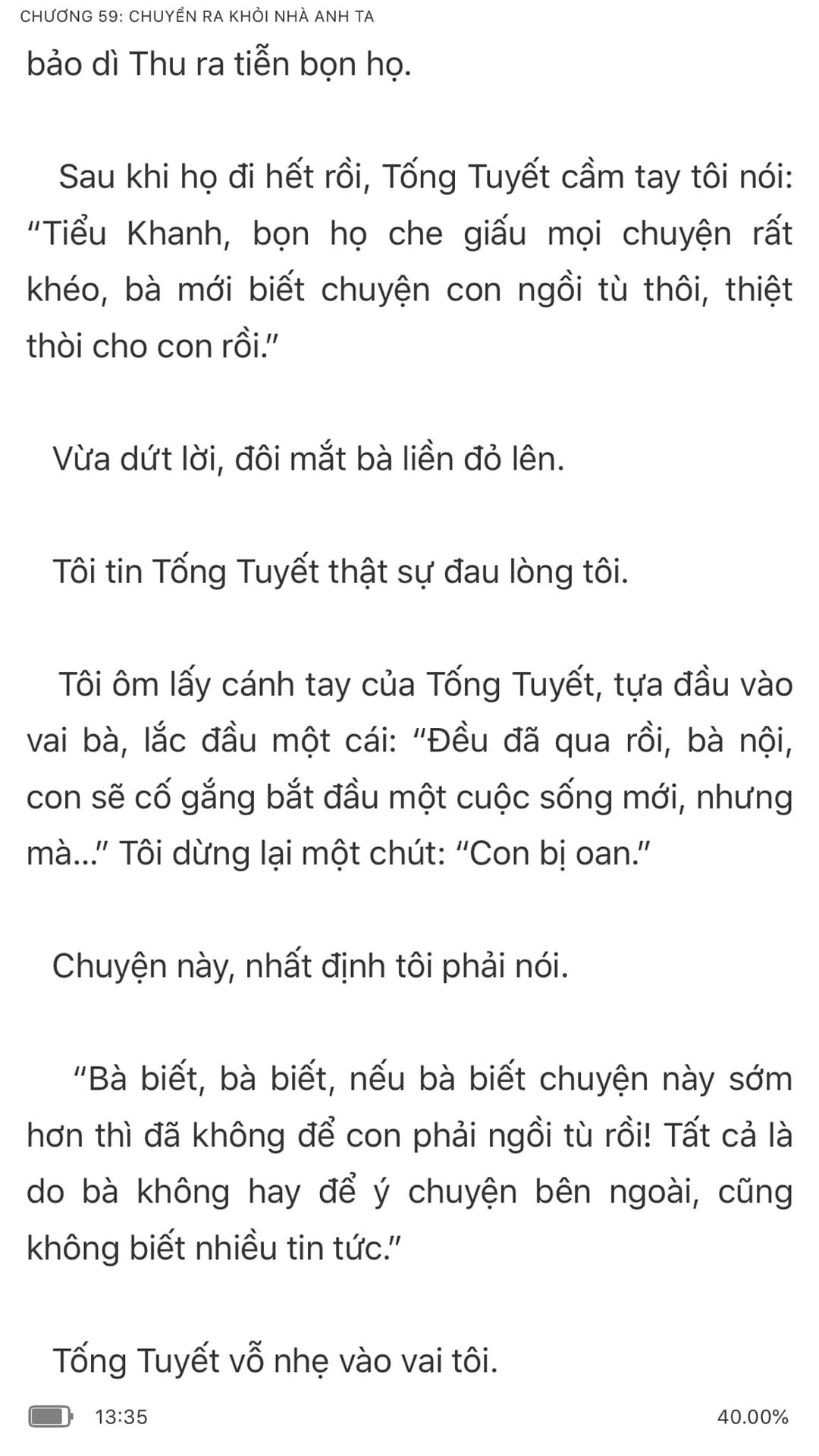 CHƯƠNG 59: CHUYỂN RA KHỎI NHÀ ANH TA

bảo dì Thu ra tiễn bọn họ.

Sau khi họ đi hết rồi, Tống Tuyết cầm tay tôi nói: “Tiểu Khanh, bọn họ che giấu mọi chuyện rất khéo, bà mới biết chuyện con ngồi tù thôi, thiệt thòi cho con rồi.”

Vừa dứt lời, đôi mắt bà liền đỏ lên.

Tôi tin Tống Tuyết thật sự đau lòng tôi.

Tôi ôm lấy cánh tay của Tống Tuyết, tựa đầu vào vai bà, lắc đầu một cái: “Đều đã qua rồi, bà nội, con sẽ cố gắng bắt đầu một cuộc sống mới, nhưng mà…” Tôi dừng lại một chút: “Con bị oan.”

Chuyện này, nhất định tôi phải nói.

“Bà biết, bà biết, nếu bà biết chuyện này sớm hơn thì đã không để con phải ngồi tù rồi! Tất cả là do bà không hay để ý chuyện bên ngoài, cũng không biết nhiều tin tức.”

Tống Tuyết vỗ nhẹ vào vai tôi.

13:35

40.00%